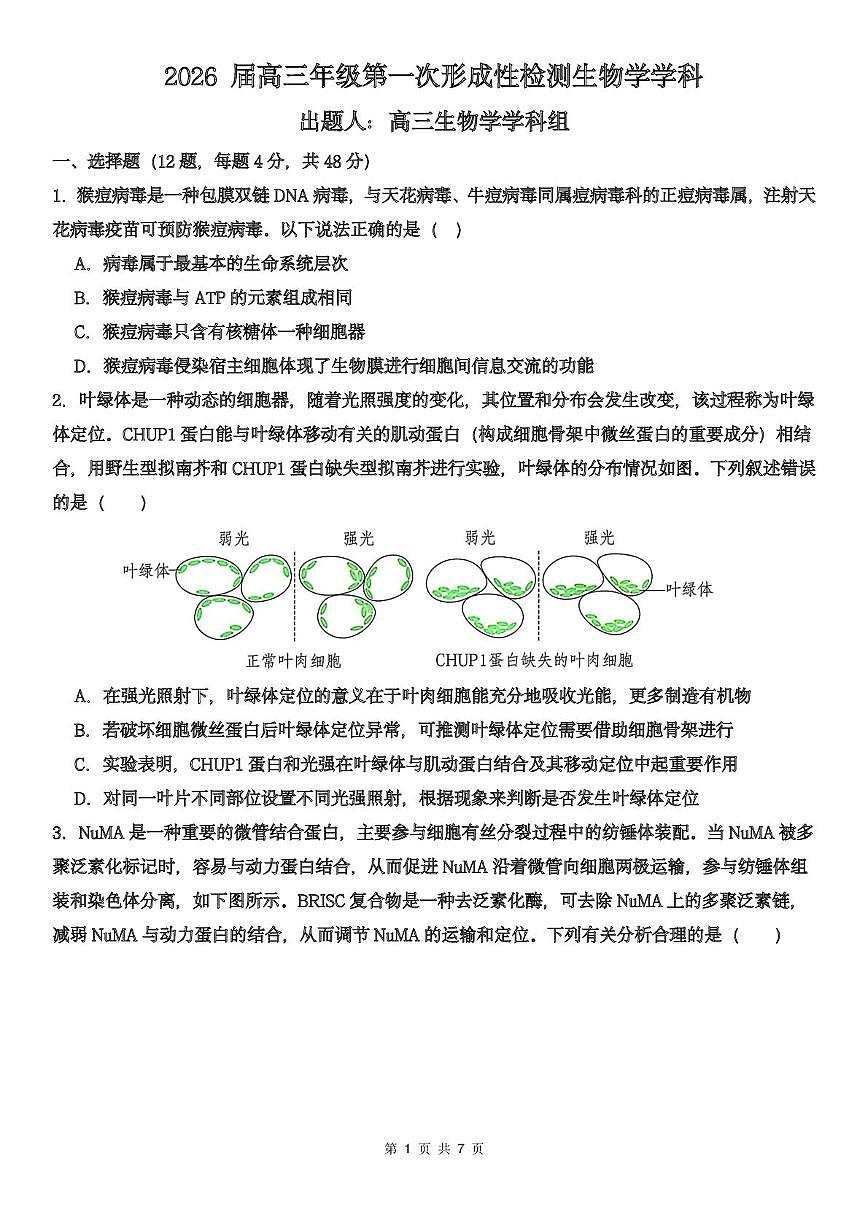 2026 届高三年级第一次形成性检测生物学学科

出题人：高三生物学学科组

一、选择题（12 题，每题 4 分，共 48 分）

1. 猴痘病毒是一种包膜双链 DNA 病毒，与天花病毒、牛痘病毒同属痘病毒科的正痘病毒属，注射天花病毒疫苗可预防猴痘病毒。以下说法正确的是（ ）

A. 病毒属于最基本的生命系统层次

B. 猴痘病毒与 ATP 的元素组成相同

C. 猴痘病毒只含有核糖体一种细胞器

D. 猴痘病毒侵染宿主细胞体现了生物膜进行细胞间信息交流的功能

2. 叶绿体是一种动态的细胞器，随着光照强度的变化，其位置和分布会发生改变，该过程称为叶绿体定位。CHUP1 蛋白能与叶绿体移动有关的肌动蛋白（构成细胞骨架中微丝蛋白的重要成分）相结合，用野生型拟南芥和 CHUP1 蛋白缺失型拟南芥进行实验，叶绿体的分布情况如图。下列叙述错误的是（ ）

弱光 强光 弱光 强光
叶绿体 叶绿体
正常叶肉细胞 CHUP1蛋白缺失的叶肉细胞

A. 在强光照射下，叶绿体定位的意义在于叶肉细胞能充分地吸收光能，更多制造有机物

B. 若破坏细胞微丝蛋白后叶绿体定位异常，可推测叶绿体定位需要借助细胞骨架进行

C. 实验表明，CHUP1 蛋白和光强在叶绿体与肌动蛋白结合及其移动定位中起重要作用

D. 对同一叶片不同部位设置不同光强照射，根据现象来判断是否发生叶绿体定位

3. NuMA 是一种重要的微管结合蛋白，主要参与细胞有丝分裂过程中的纺锤体装配。当 NuMA 被多聚泛素化标记时，容易与动力蛋白结合，从而促进 NuMA 沿着微管向细胞两极运输，参与纺锤体组装和染色体分离，如下图所示。BRISC 复合物是一种去泛素化酶，可去除 NuMA 上的多聚泛素链，减弱 NuMA 与动力蛋白的结合，从而调节 NuMA 的运输和定位。下列有关分析合理的是（ ）

第 1 页 共 7 页